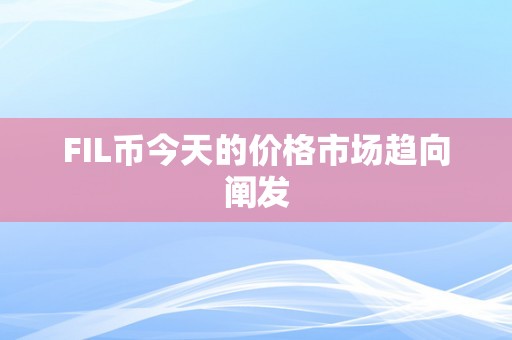 FIL币今天的价格市场趋向阐发